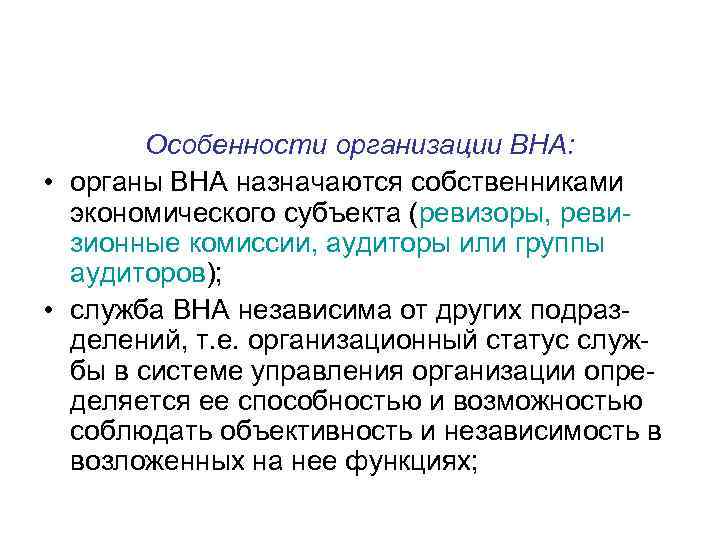 Особенности организации ВНА:

• органы ВНА назначаются собственниками экономического субъекта (ревизоры, ревизионные комиссии, аудиторы или группы аудиторов);

• служба ВНА независима от других подразделений, т.е. организационный статус службы в системе управления организации определяется ее способностью и возможностью соблюдать объективность и независимость в возложенных на нее функциях;